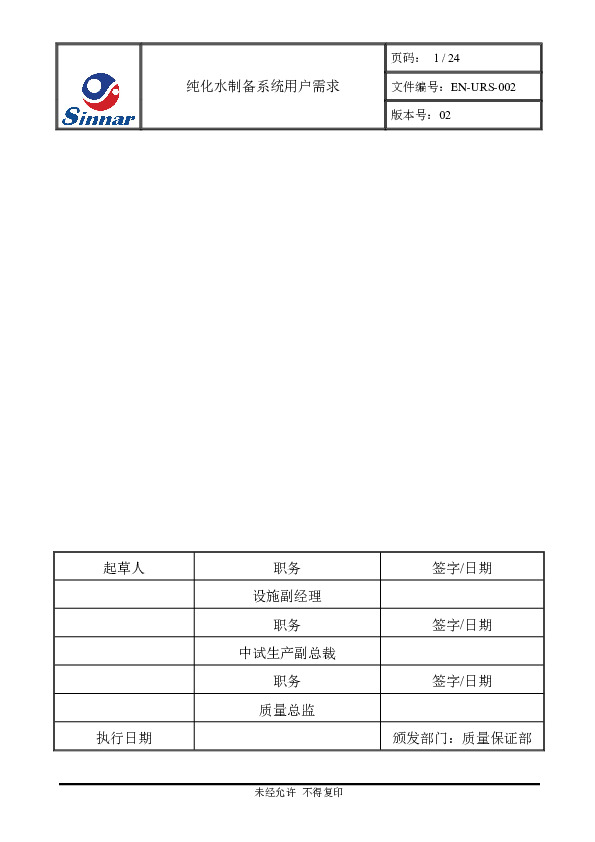 | Sinnar | 纯化水制备系统用户需求 | 页码： 1 / 24 |
|---|---|---|
| | | 文件编号：EN-URS-002 |
| | | 版本号：02 |

| 起草人 | 职务 | 签字/日期 |
|---|---|---|
| | 设施副经理 | |
| | 职务 | 签字/日期 |
| | 中试生产副总裁 | |
| | 职务 | 签字/日期 |
| | 质量总监 | |
| 执行日期 | | 颁发部门：质量保证部 |

未经允许 不得复印